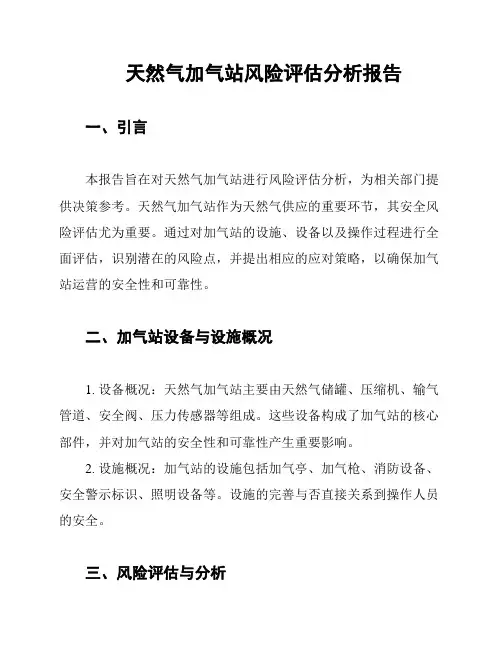 天然气加气站风险评估分析报告

一、引言

本报告旨在对天然气加气站进行风险评估分析，为相关部门提供决策参考。天然气加气站作为天然气供应的重要环节，其安全风险评估尤为重要。通过对加气站的设施、设备以及操作过程进行全面评估，识别潜在的风险点，并提出相应的应对策略，以确保加气站运营的安全性和可靠性。

二、加气站设备与设施概况

1. 设备概况：天然气加气站主要由天然气储罐、压缩机、输气管道、安全阀、压力传感器等组成。这些设备构成了加气站的核心部件，并对加气站的安全性和可靠性产生重要影响。

2. 设施概况：加气站的设施包括加气亭、加气枪、消防设备、安全警示标识、照明设备等。设施的完善与否直接关系到操作人员的安全。

三、风险评估与分析